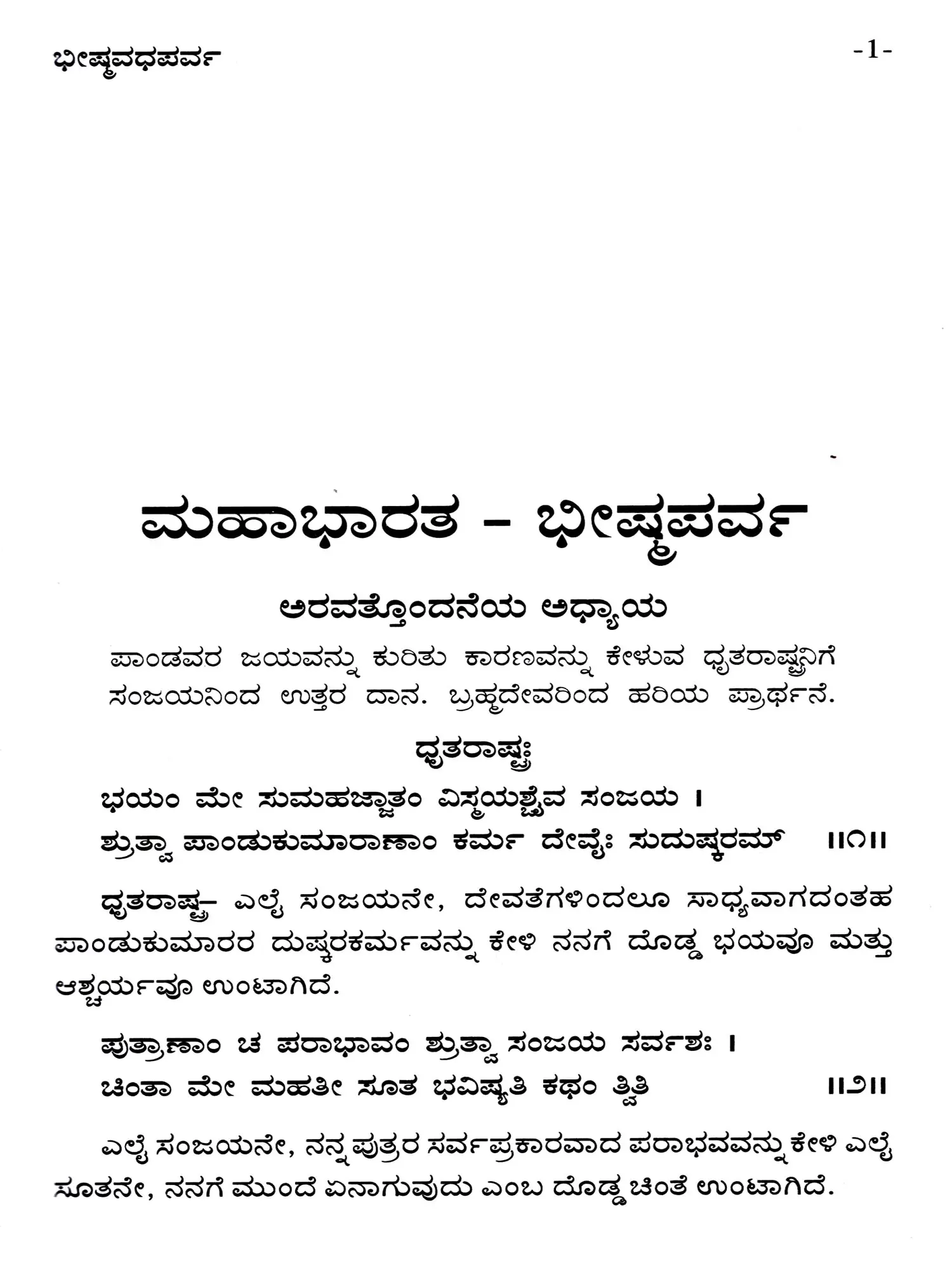 ಭೀಷ್ಮವಧಪರ್ವ -1-

ಮಹಾಭಾರತ - ಭೀಷ್ಮಪರ್ವ

ಅರವತ್ತೊಂದನೆಯ ಅಧ್ಯಾಯ

ಪಾಂಡವರ ಜಯವನ್ನು ಕುರಿತು ಕಾರಣವನ್ನು ಕೇಳುವ ಧೃತರಾಷ್ಟ್ರನಿಗೆ ಸಂಜಯನಿಂದ ಉತ್ತರ ದಾನ. ಬ್ರಹ್ಮದೇವರಿಂದ ಹರಿಯ ಪ್ರಾರ್ಥನೆ.

ಧೃತರಾಷ್ಟ್ರಃ

ಭಯಂ ಮೇ ಸುಮಹಜ್ಜಾತಂ ವಿಸ್ಮಯಶ್ಚೈವ ಸಂಜಯ ।
ಶ್ರುತ್ವಾ ಪಾಂಡುಕುಮಾರಾಣಾಂ ಕರ್ಮ ದೇವೈಃ ಸುದುಷ್ಕರಮ್ ॥೧॥

ಧೃತರಾಷ್ಟ್ರ– ಎಲೈ ಸಂಜಯನೇ, ದೇವತೆಗಳಿಂದಲೂ ಸಾಧ್ಯವಾಗದಂತಹ ಪಾಂಡುಕುಮಾರರ ದುಷ್ಕರಕರ್ಮವನ್ನು ಕೇಳಿ ನನಗೆ ದೊಡ್ಡ ಭಯವೂ ಮತ್ತು ಆಶ್ಚರ್ಯವೂ ಉಂಟಾಗಿದೆ.

ಪುತ್ರಾಣಾಂ ಚ ಪರಾಭಾವಂ ಶ್ರುತ್ವಾ ಸಂಜಯ ಸರ್ವಶಃ ।
ಚಿಂತಾ ಮೇ ಮಹತೀ ಸೂತ ಭವಿಷ್ಯತಿ ಕಥಂ ತ್ವಿತಿ ॥೨॥

ಎಲೈ ಸಂಜಯನೇ, ನನ್ನ ಪುತ್ರರ ಸರ್ವಪ್ರಕಾರವಾದ ಪರಾಭವವನ್ನು ಕೇಳಿ ಎಲೈ ಸೂತನೇ, ನನಗೆ ಮುಂದೆ ಏನಾಗುವುದು ಎಂಬ ದೊಡ್ಡ ಚಿಂತೆ ಉಂಟಾಗಿದೆ.